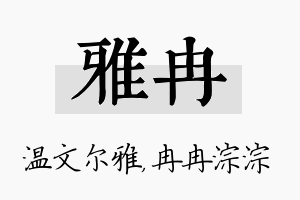 雅冉

温文尔雅,冉冉淙淙